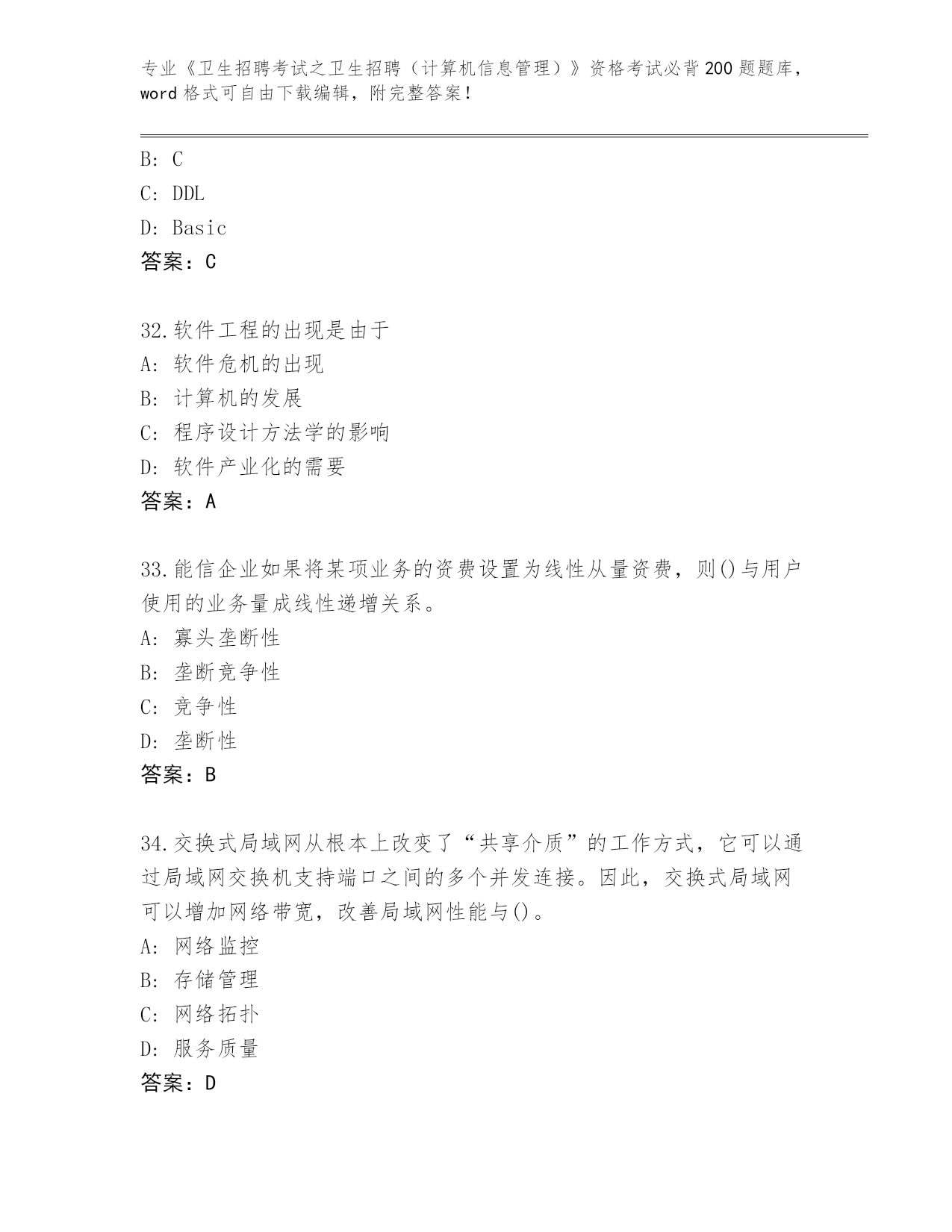 专业《卫生招聘考试之卫生招聘（计算机信息管理）》资格考试必背200题题库，word格式可自由下载编辑，附完整答案！

B: C
C: DDL
D: Basic
答案：C

32.软件工程的出现是由于
A: 软件危机的出现
B: 计算机的发展
C: 程序设计方法学的影响
D: 软件产业化的需要
答案：A

33.能信企业如果将某项业务的资费设置为线性从量资费，则()与用户使用的业务量成线性递增关系。
A: 寡头垄断性
B: 垄断竞争性
C: 竞争性
D: 垄断性
答案：B

34.交换式局域网从根本上改变了“共享介质”的工作方式，它可以通过局域网交换机支持端口之间的多个并发连接。因此，交换式局域网可以增加网络带宽，改善局域网性能与()。
A: 网络监控
B: 存储管理
C: 网络拓扑
D: 服务质量
答案：D